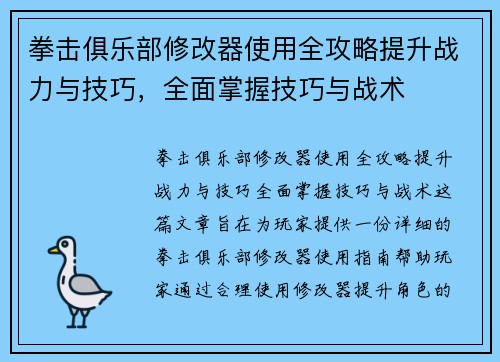 拳击俱乐部修改器使用全攻略提升战力与技巧，全面掌握技巧与战术

拳击俱乐部修改器使用全攻略提升战力与技巧全面掌握技巧与战术这篇文章旨在为玩家提供一份详细的拳击俱乐部修改器使用指南帮助玩家通过合理使用修改器提升角色的